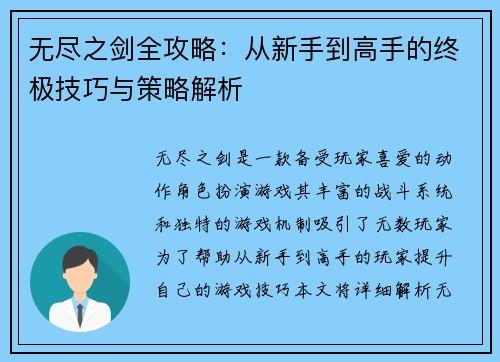 无尽之剑全攻略：从新手到高手的终极技巧与策略解析

无尽之剑是一款备受玩家喜爱的动作角色扮演游戏其丰富的战斗系统和独特的游戏机制吸引了无数玩家为了帮助从新手到高手的玩家提升自己的游戏技巧本文将详细解析无